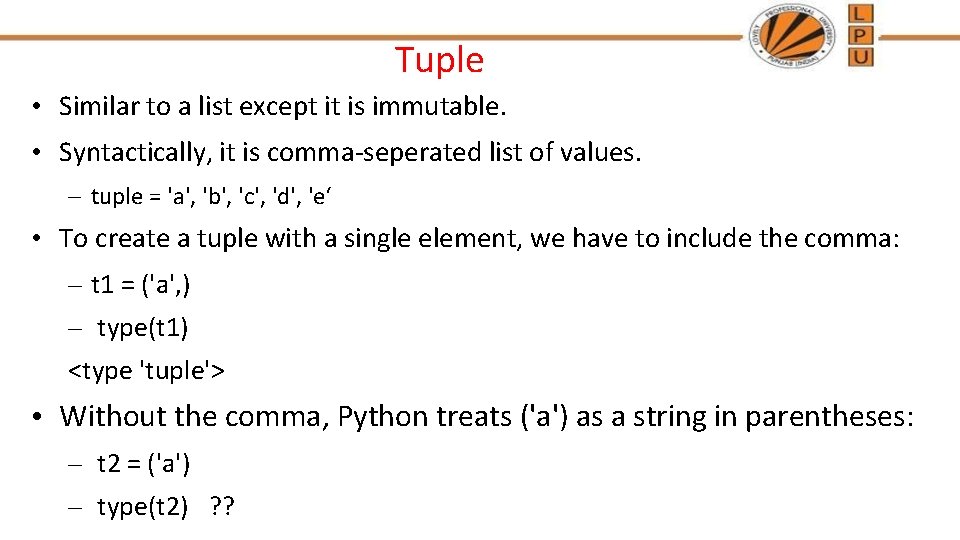 LOVELY PROFESSIONAL UNIVERSITY PUNJAB (INDIA)

L
P
U

Tuple

• Similar to a list except it is immutable.

• Syntactically, it is comma-seperated list of values.

– tuple = 'a', 'b', 'c', 'd', 'e‘

• To create a tuple with a single element, we have to include the comma:

– t1 = ('a',)

– type(t1)

<type 'tuple'>

• Without the comma, Python treats ('a') as a string in parentheses:

– t2 = ('a')

– type(t2) ??